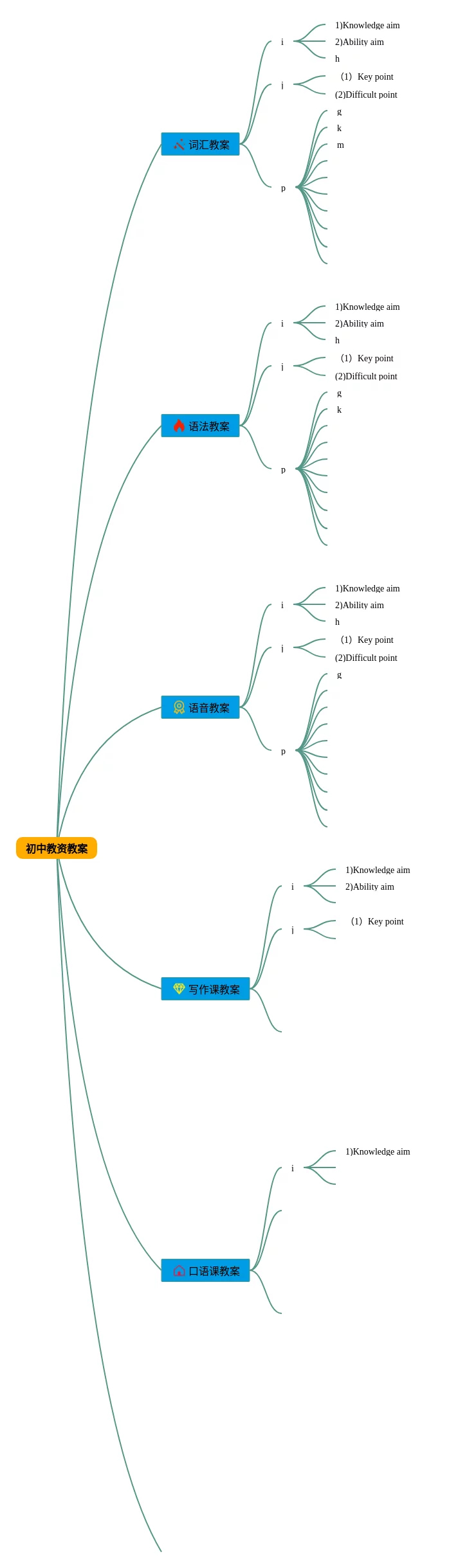 初中教资教案

词汇教案
i
1)Knowledge aim
2)Ability aim
h
j
（1）Key point
(2)Difficult point
p
g
k
m

语法教案
i
1)Knowledge aim
2)Ability aim
h
j
（1）Key point
(2)Difficult point
p
g
k

语音教案
i
1)Knowledge aim
2)Ability aim
h
j
（1）Key point
(2)Difficult point
p
g

写作课教案
i
1)Knowledge aim
2)Ability aim
j
（1）Key point

口语课教案
i
1)Knowledge aim